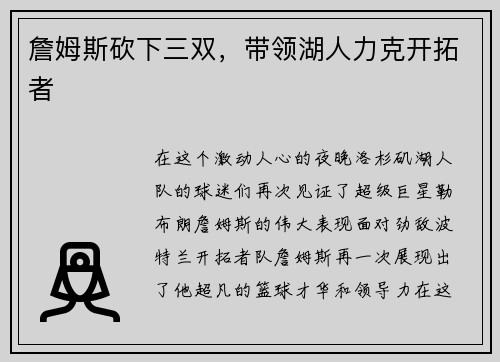 詹姆斯砍下三双，带领湖人力克开拓者

在这个激动人心的夜晚洛杉矶湖人队的球迷们再次见证了超级巨星勒布朗詹姆斯的伟大表现面对劲敌波特兰开拓者队詹姆斯再一次展现出了他超凡的篮球才华和领导力在这